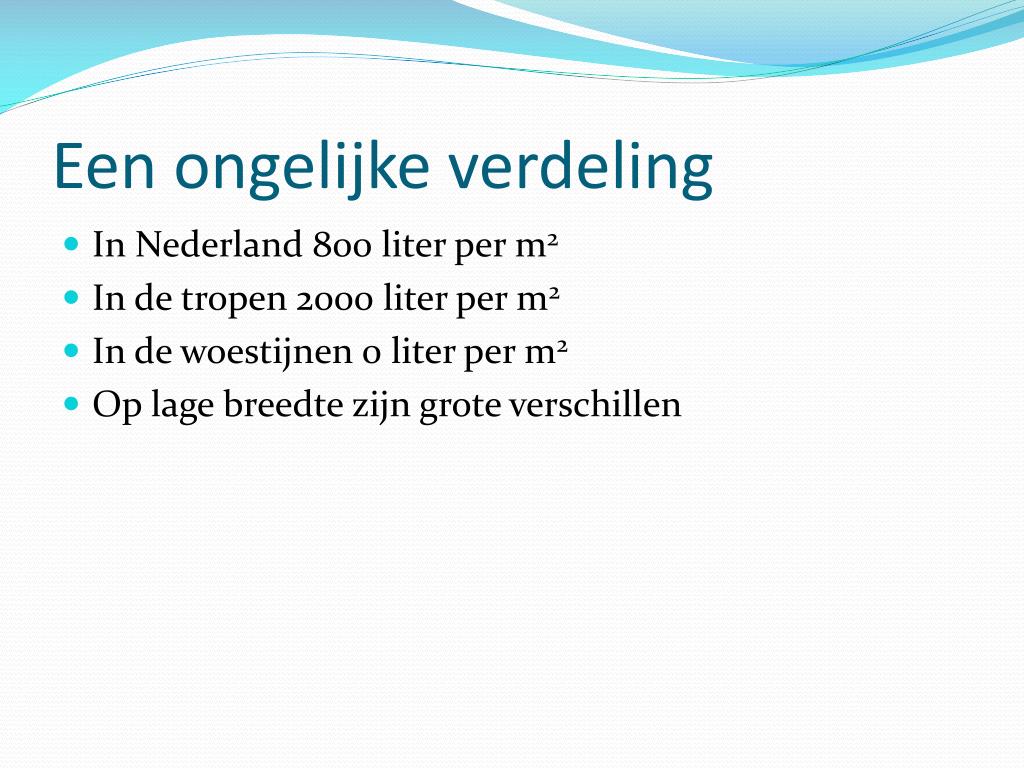 Een ongelijke verdeling

- In Nederland 800 liter per $m^2$
- In de tropen 2000 liter per $m^2$
- In de woestijnen 0 liter per $m^2$
- Op lage breedte zijn grote verschillen